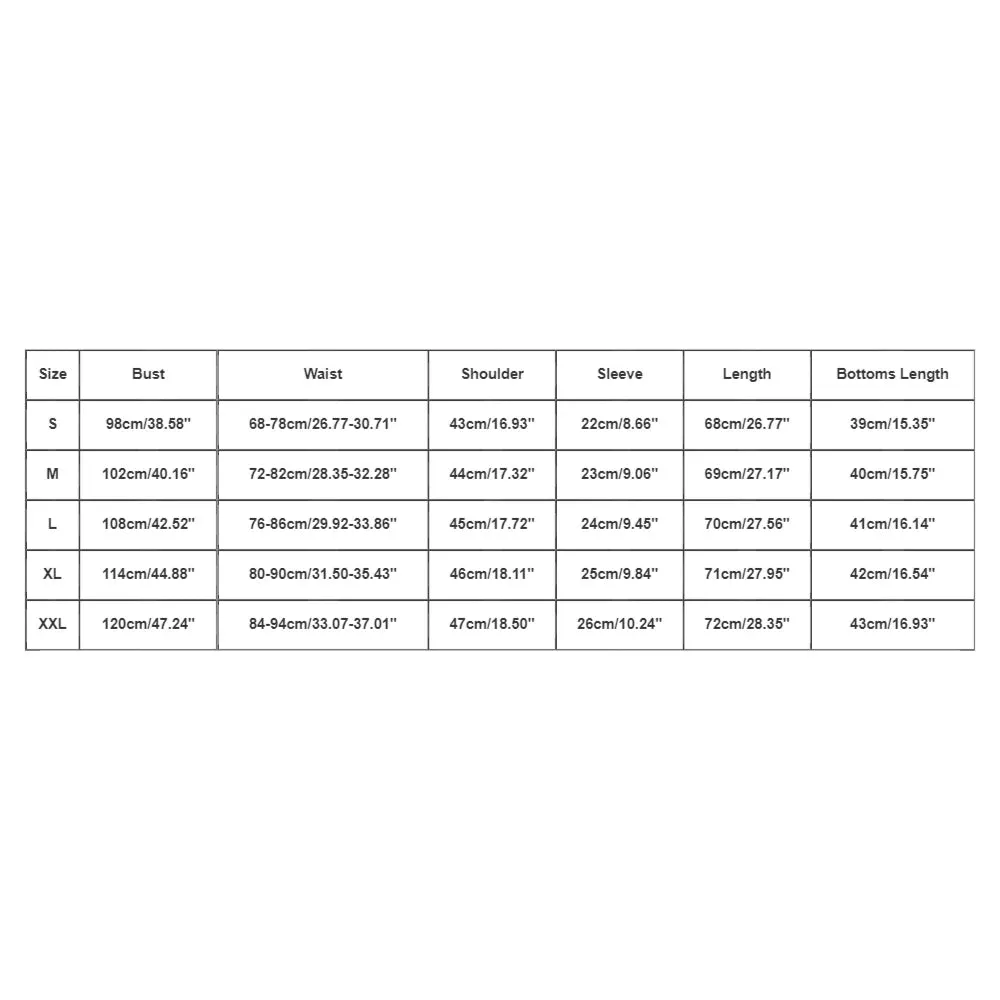 | Size | Bust | Waist | Shoulder | Sleeve | Length | Bottoms Length |
|---|---|---|---|---|---|---|
| S | 98cm/38.58'' | 68-78cm/26.77-30.71'' | 43cm/16.93'' | 22cm/8.66'' | 68cm/26.77'' | 39cm/15.35'' |
| M | 102cm/40.16'' | 72-82cm/28.35-32.28'' | 44cm/17.32'' | 23cm/9.06'' | 69cm/27.17'' | 40cm/15.75'' |
| L | 108cm/42.52'' | 76-86cm/29.92-33.86'' | 45cm/17.72'' | 24cm/9.45'' | 70cm/27.56'' | 41cm/16.14'' |
| XL | 114cm/44.88'' | 80-90cm/31.50-35.43'' | 46cm/18.11'' | 25cm/9.84'' | 71cm/27.95'' | 42cm/16.54'' |
| XXL | 120cm/47.24'' | 84-94cm/33.07-37.01'' | 47cm/18.50'' | 26cm/10.24'' | 72cm/28.35'' | 43cm/16.93'' |